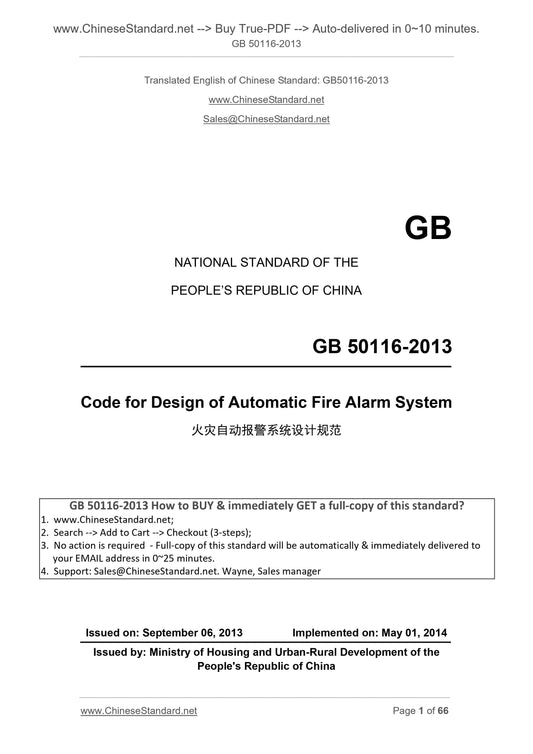 www.ChineseStandard.net --> Buy True-PDF --> Auto-delivered in 0~10 minutes.
GB 50116-2013

Translated English of Chinese Standard: GB50116-2013
www.ChineseStandard.net
Sales@ChineseStandard.net

GB

NATIONAL STANDARD OF THE
PEOPLE'S REPUBLIC OF CHINA

GB 50116-2013

Code for Design of Automatic Fire Alarm System
火灾自动报警系统设计规范

GB 50116-2013 How to BUY & immediately GET a full-copy of this standard?
1. www.ChineseStandard.net;
2. Search --> Add to Cart --> Checkout (3-steps);
3. No action is required - Full-copy of this standard will be automatically & immediately delivered to your EMAIL address in 0~25 minutes.
4. Support: Sales@ChineseStandard.net. Wayne, Sales manager

Issued on: September 06, 2013 Implemented on: May 01, 2014
Issued by: Ministry of Housing and Urban-Rural Development of the People's Republic of China

www.ChineseStandard.net Page 1 of 66